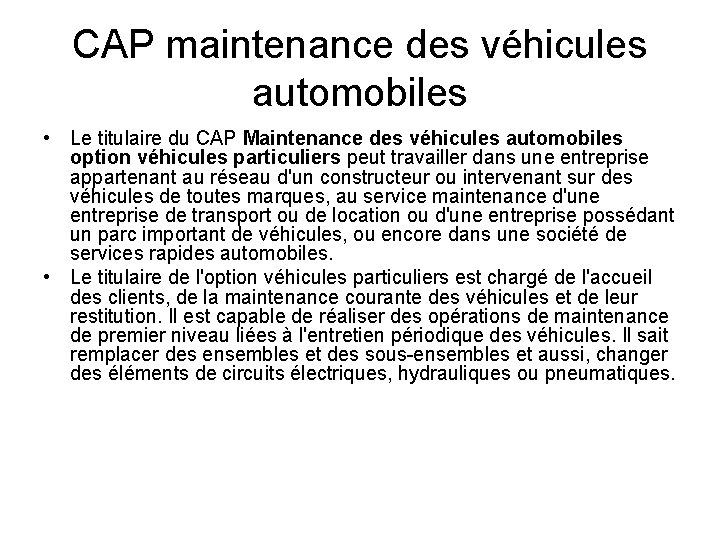 CAP maintenance des véhicules automobiles

• Le titulaire du CAP Maintenance des véhicules automobiles option véhicules particuliers peut travailler dans une entreprise appartenant au réseau d'un constructeur ou intervenant sur des véhicules de toutes marques, au service maintenance d'une entreprise de transport ou de location ou d'une entreprise possédant un parc important de véhicules, ou encore dans une société de services rapides automobiles.

• Le titulaire de l'option véhicules particuliers est chargé de l'accueil des clients, de la maintenance courante des véhicules et de leur restitution. Il est capable de réaliser des opérations de maintenance de premier niveau liées à l'entretien périodique des véhicules. Il sait remplacer des ensembles et des sous-ensembles et aussi, changer des éléments de circuits électriques, hydrauliques ou pneumatiques.